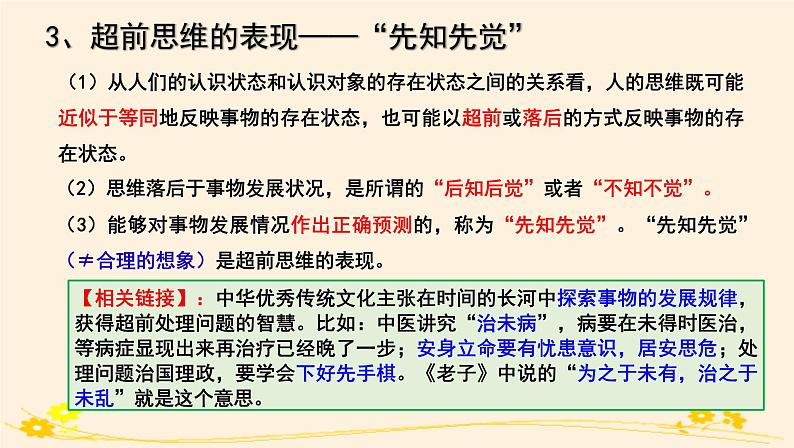 3、超前思维的表现——“先知先觉”

（1）从人们的认识状态和认识对象的存在状态之间的关系看，人的思维既可能近似于等同地反映事物的存在状态，也可能以超前或落后的方式反映事物的存在状态。

（2）思维落后于事物发展状况，是所谓的“后知后觉”或者“不知不觉”。

（3）能够对事物发展情况作出正确预测的，称为“先知先觉”。“先知先觉”（≠合理的想象）是超前思维的表现。

【相关链接】：中华优秀传统文化主张在时间的长河中探索事物的发展规律，获得超前处理问题的智慧。比如：中医讲究“治未病”，病要在未得时医治，等病症显现出来再治疗已经晚了一步；安身立命要有忧患意识，居安思危；处理问题治国理政，要学会下好先手棋。《老子》中说的“为之于未有，治之于未乱”就是这个意思。